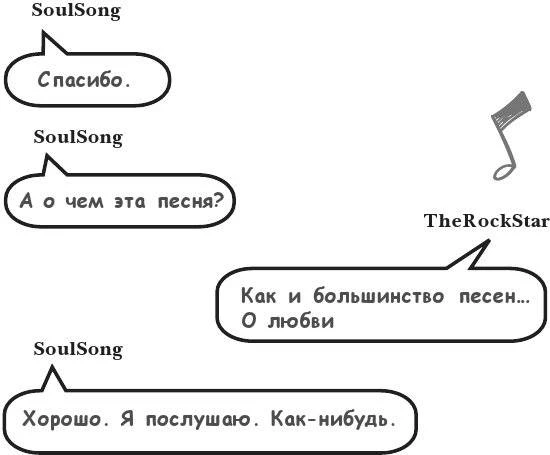 SoulSong

Спасибо.

SoulSong

А о чем эта песня?

TheRockStar

Как и большинство песен… О любви

SoulSong

Хорошо. Я послушаю. Как-нибудь.